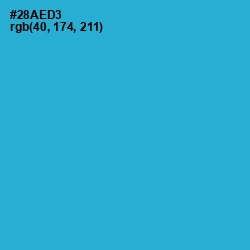 #28AED3
rgb(40, 174, 211)